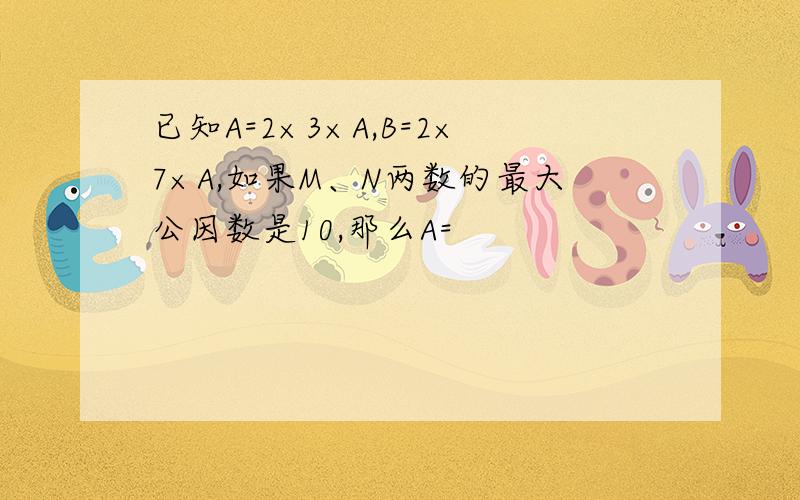 已知A=2× 3× A,B=2× 7× A,如果M、N两数的最大公因数是10,那么A=